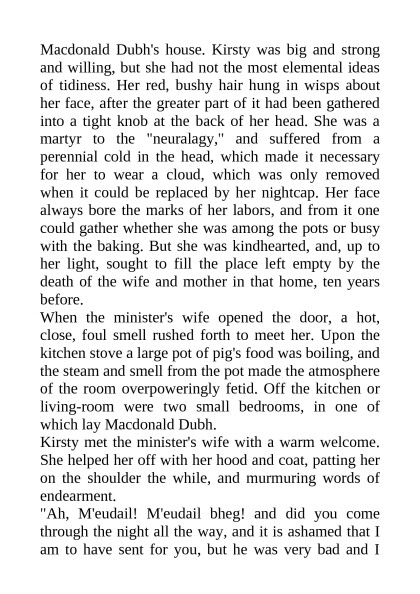 Macdonald Dubh's house. Kirsty was big and strong and willing, but she had not the most elemental ideas of tidiness. Her red, bushy hair hung in wisps about her face, after the greater part of it had been gathered into a tight knob at the back of her head. She was a martyr to the "neuralagy," and suffered from a perennial cold in the head, which made it necessary for her to wear a cloud, which was only removed when it could be replaced by her nightcap. Her face always bore the marks of her labors, and from it one could gather whether she was among the pots or busy with the baking. But she was kindhearted, and, up to her light, sought to fill the place left empty by the death of the wife and mother in that home, ten years before.
When the minister's wife opened the door, a hot, close, foul smell rushed forth to meet her. Upon the kitchen stove a large pot of pig's food was boiling, and the steam and smell from the pot made the atmosphere of the room overpoweringly fetid. Off the kitchen or living-room were two small bedrooms, in one of which lay Macdonald Dubh.
Kirsty met the minister's wife with a warm welcome. She helped her off with her hood and coat, patting her on the shoulder the while, and murmuring words of endearment.
"Ah, M'eudail! M'eudail bheg! and did you come through the night all the way, and it is ashamed that I am to have sent for you, but he was very bad and I